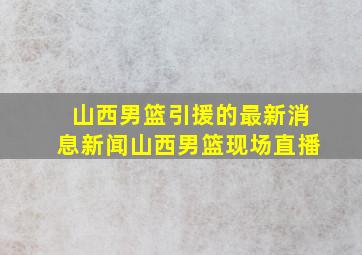 山西男篮引援的最新消息新闻山西男篮现场直播